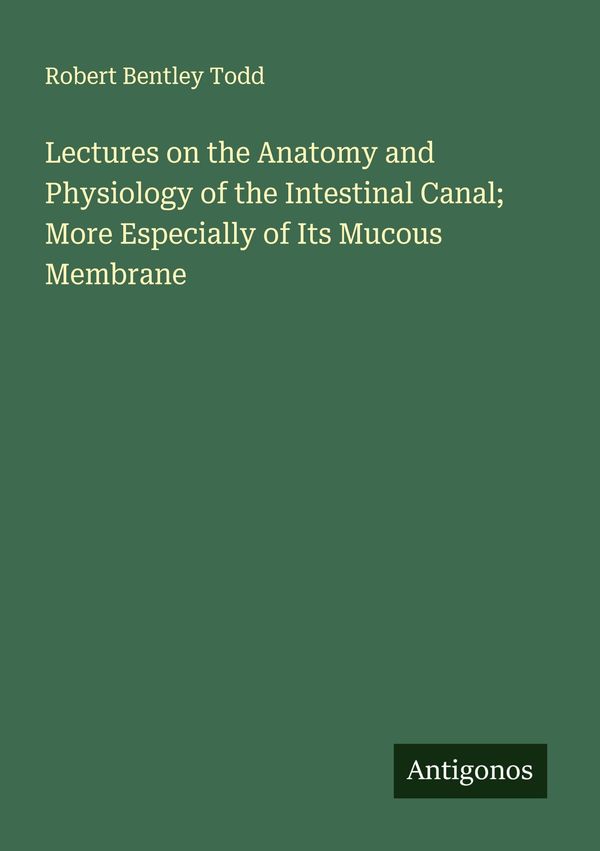 Robert Bentley Todd

Lectures on the Anatomy and Physiology of the Intestinal Canal; More Especially of Its Mucous Membrane

Antigonos